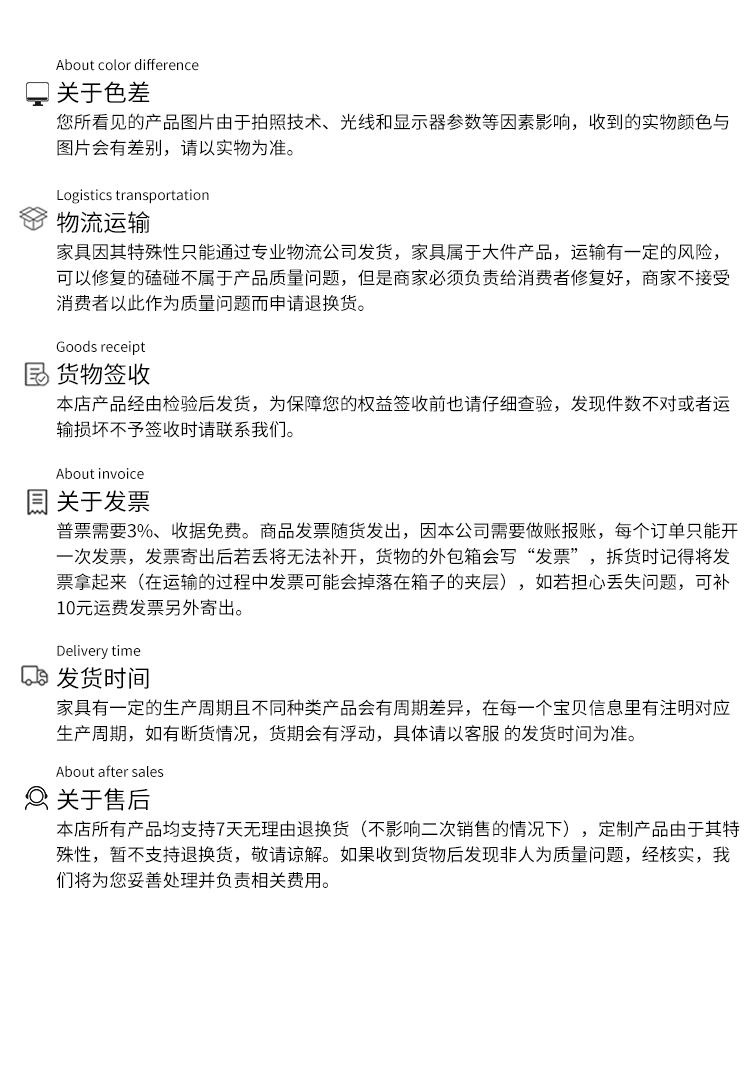 About color difference

关于色差

您所看见的产品图片由于拍照技术、光线和显示器参数等因素影响，收到的实物颜色与图片会有差别，请以实物为准。

Logistics transportation

物流运输

家具因其特殊性只能通过专业物流公司发货，家具属于大件产品，运输有一定的风险，可以修复的磕碰不属于产品质量问题，但是商家必须负责给消费者修复好，商家不接受消费者以此作为质量问题而申请退换货。

Goods receipt

货物签收

本店产品经由检验后发货，为保障您的权益签收前也请仔细查验，发现件数不对或者运输损坏不予签收时请联系我们。

About invoice

关于发票

普票需要3%、收据免费。商品发票随货发出，因本公司需要做账报账，每个订单只能开一次发票，发票寄出后若丢将无法补开，货物的外包箱会写“发票”，拆货时记得将发票拿起来（在运输的过程中发票可能会掉落在箱子的夹层），如若担心丢失问题，可补10元运费发票另外寄出。

Delivery time

发货时间

家具有一定的生产周期且不同种类产品会有周期差异，在每一个宝贝信息里有注明对应生产周期，如有断货情况，货期会有浮动，具体请以客服 的发货时间为准。

About after sales

关于售后

本店所有产品均支持7天无理由退换货（不影响二次销售的情况下），定制产品由于其特殊性，暂不支持退换货，敬请谅解。如果收到货物后发现非人为质量问题，经核实，我们将为您妥善处理并负责相关费用。